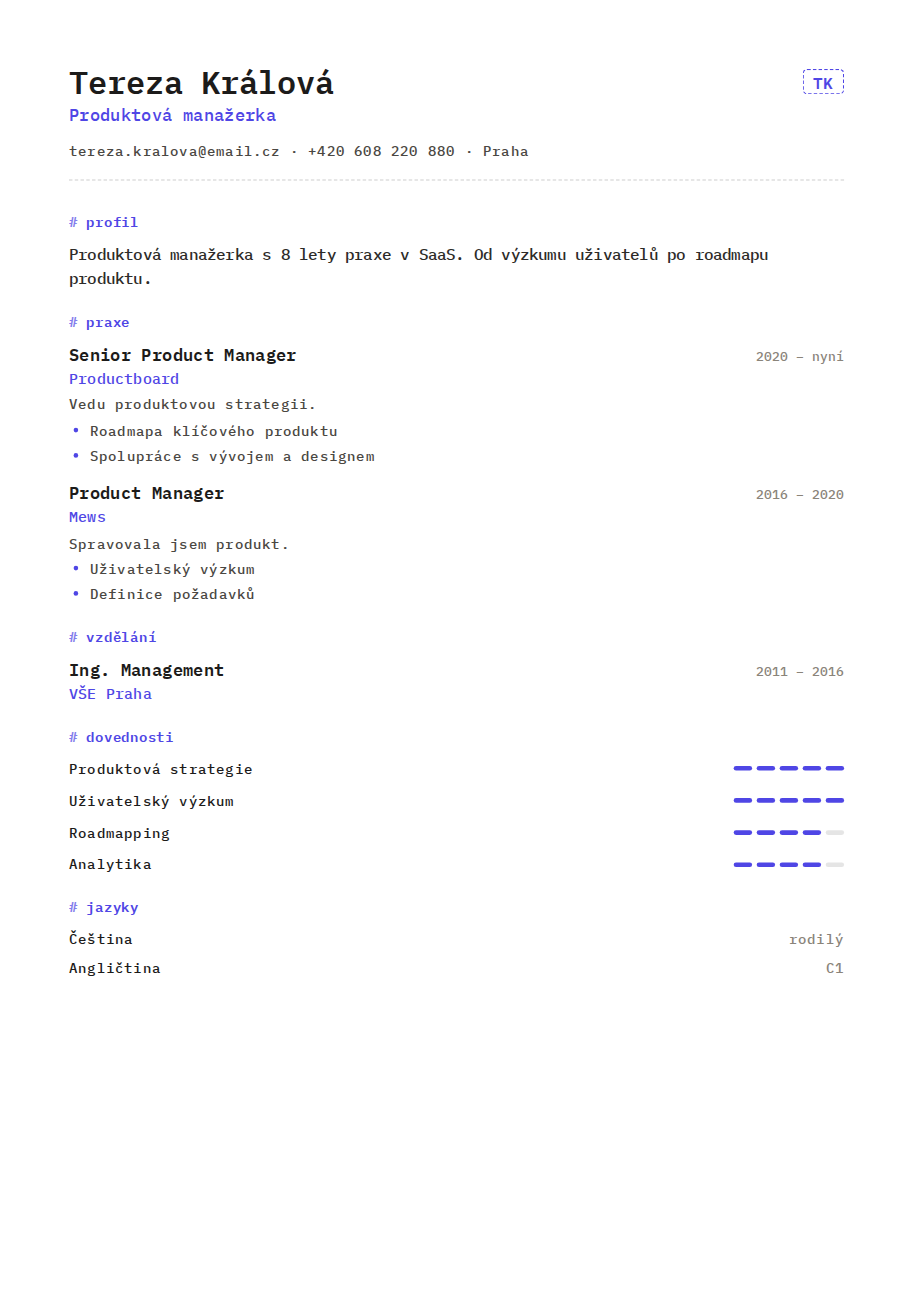 Tereza Králová

TK

Produktová manažerka

tereza.kralova@email.cz · +420 608 220 880 · Praha

# profil

Produktová manažerka s 8 lety praxe v SaaS. Od výzkumu uživatelů po roadmapu produktu.

# praxe

Senior Product Manager
2020 – nyní
Productboard
Vedu produktovou strategii.
• Roadmapa klíčového produktu
• Spolupráce s vývojem a designem

Product Manager
2016 – 2020
Mews
Spravovala jsem produkt.
• Uživatelský výzkum
• Definice požadavků

# vzdělání

Ing. Management
2011 – 2016
VŠE Praha

# dovednosti

Produktová strategie
Uživatelský výzkum
Roadmapping
Analytika

# jazyky

Čeština
rodilý
Angličtina
C1